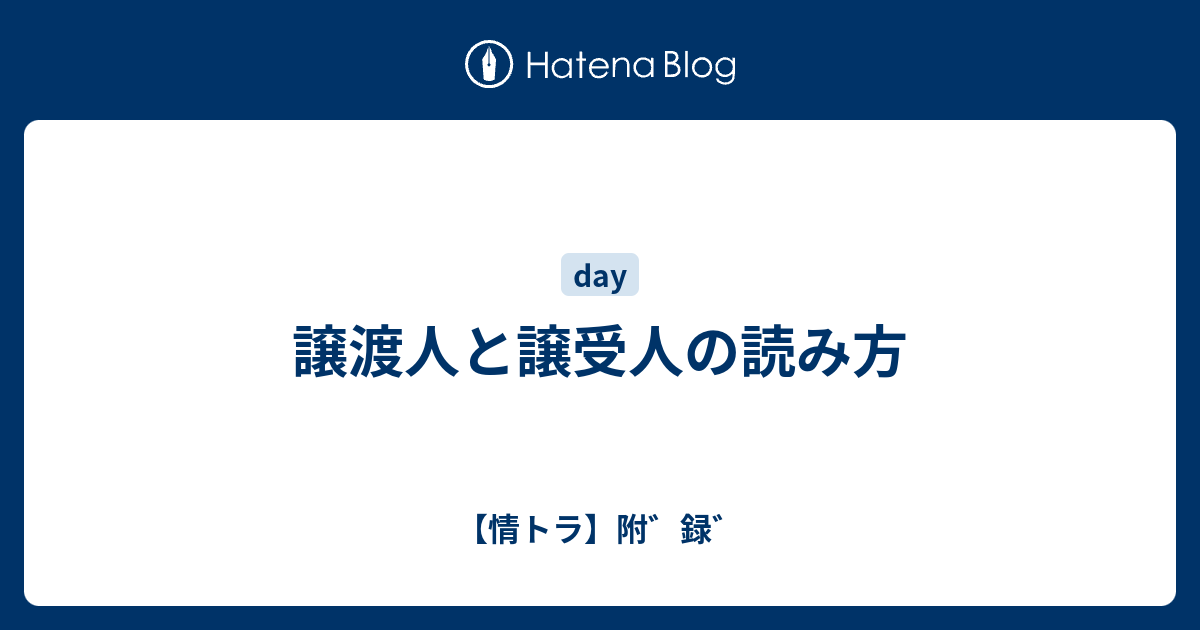 Hatena Blog

day

譲渡人と譲受人の読み方

【情トラ】附゛録゛